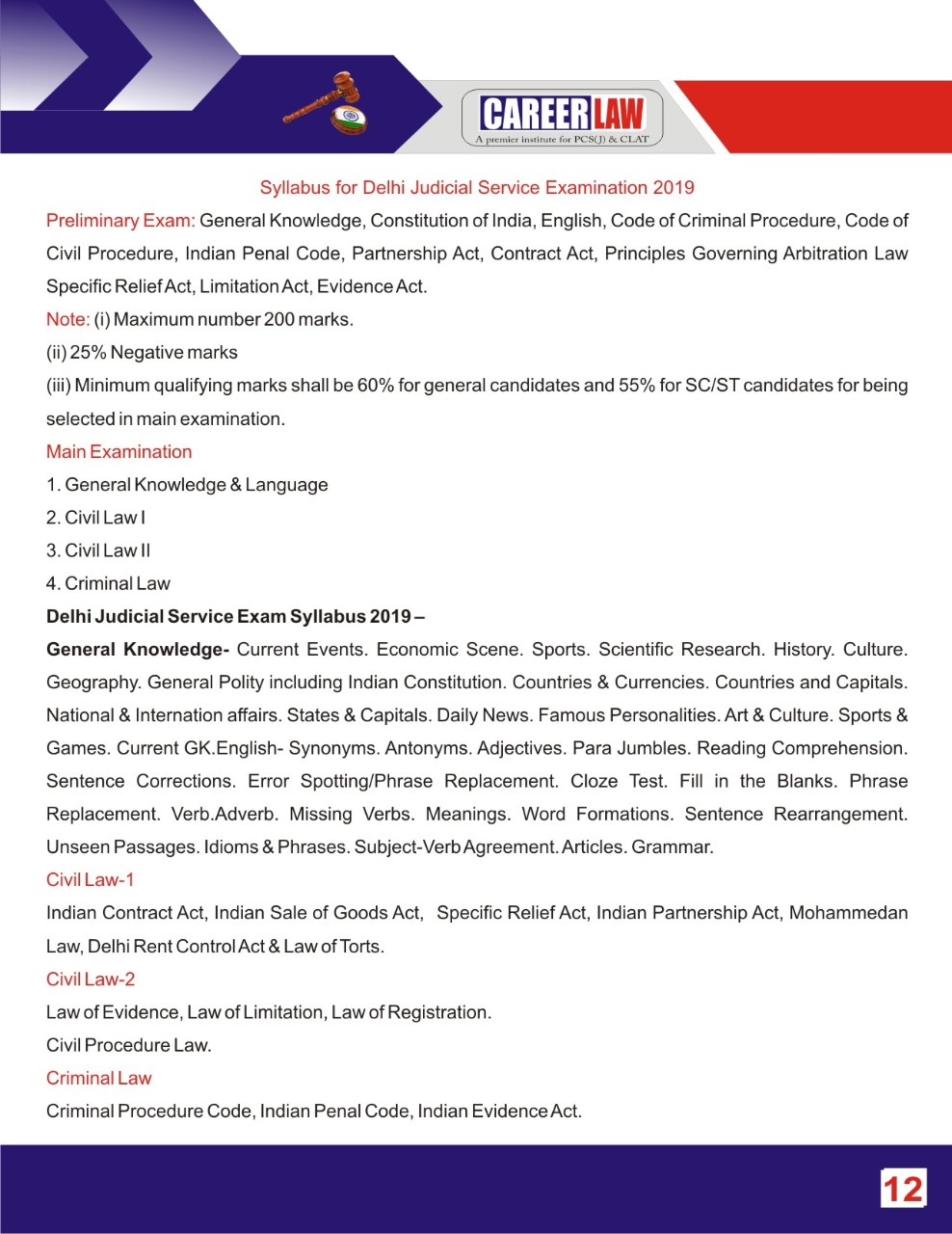 CAREERLAW
A premier institute for PCS(J) & CLAT

Syllabus for Delhi Judicial Service Examination 2019

Preliminary Exam: General Knowledge, Constitution of India, English, Code of Criminal Procedure, Code of Civil Procedure, Indian Penal Code, Partnership Act, Contract Act, Principles Governing Arbitration Law Specific Relief Act, Limitation Act, Evidence Act.

Note: (i) Maximum number 200 marks.

(ii) 25% Negative marks

(iii) Minimum qualifying marks shall be 60% for general candidates and 55% for SC/ST candidates for being selected in main examination.

Main Examination

1. General Knowledge & Language

2. Civil Law I

3. Civil Law II

4. Criminal Law

Delhi Judicial Service Exam Syllabus 2019 –

General Knowledge- Current Events. Economic Scene. Sports. Scientific Research. History. Culture. Geography. General Polity including Indian Constitution. Countries & Currencies. Countries and Capitals. National & Internation affairs. States & Capitals. Daily News. Famous Personalities. Art & Culture. Sports & Games. Current GK.English- Synonyms. Antonyms. Adjectives. Para Jumbles. Reading Comprehension. Sentence Corrections. Error Spotting/Phrase Replacement. Cloze Test. Fill in the Blanks. Phrase Replacement. Verb.Adverb. Missing Verbs. Meanings. Word Formations. Sentence Rearrangement. Unseen Passages. Idioms & Phrases. Subject-Verb Agreement. Articles. Grammar.

Civil Law-1

Indian Contract Act, Indian Sale of Goods Act, Specific Relief Act, Indian Partnership Act, Mohammedan Law, Delhi Rent Control Act & Law of Torts.

Civil Law-2

Law of Evidence, Law of Limitation, Law of Registration.

Civil Procedure Law.

Criminal Law

Criminal Procedure Code, Indian Penal Code, Indian Evidence Act.

12